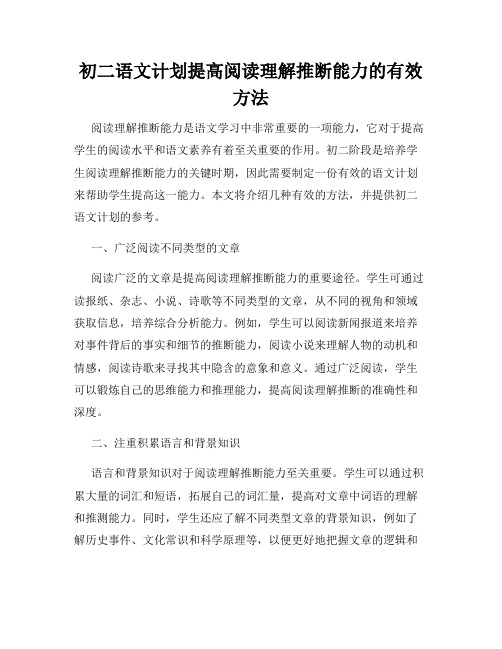 初二语文计划提高阅读理解推断能力的有效方法

阅读理解推断能力是语文学习中非常重要的一项能力，它对于提高学生的阅读水平和语文素养有着至关重要的作用。初二阶段是培养学生阅读理解推断能力的关键时期，因此需要制定一份有效的语文计划来帮助学生提高这一能力。本文将介绍几种有效的方法，并提供初二语文计划的参考。

一、广泛阅读不同类型的文章

阅读广泛的文章是提高阅读理解推断能力的重要途径。学生可通过读报纸、杂志、小说、诗歌等不同类型的文章，从不同的视角和领域获取信息，培养综合分析能力。例如，学生可以阅读新闻报道来培养对事件背后的事实和细节的推断能力，阅读小说来理解人物的动机和情感，阅读诗歌来寻找其中隐含的意象和意义。通过广泛阅读，学生可以锻炼自己的思维能力和推理能力，提高阅读理解推断的准确性和深度。

二、注重积累语言和背景知识

语言和背景知识对于阅读理解推断能力至关重要。学生可以通过积累大量的词汇和短语，拓展自己的词汇量，提高对文章中词语的理解和推测能力。同时，学生还应了解不同类型文章的背景知识，例如了解历史事件、文化常识和科学原理等，以便更好地把握文章的逻辑和